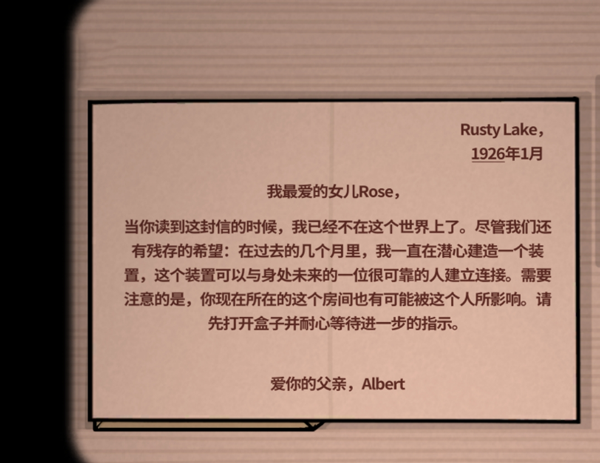 Rusty Lake，
1926年1月

我最爱的女儿Rose，

当你读到这封信的时候，我已经不在这个世界上了。尽管我们还有残存的希望：在过去的几个月里，我一直在潜心建造一个装置，这个装置可以与身处未来的一位很可靠的人建立连接。需要注意的是，你现在所在的这个房间也有可能被这个人所影响。请先打开盒子并耐心等待进一步的指示。

爱你的父亲，Albert